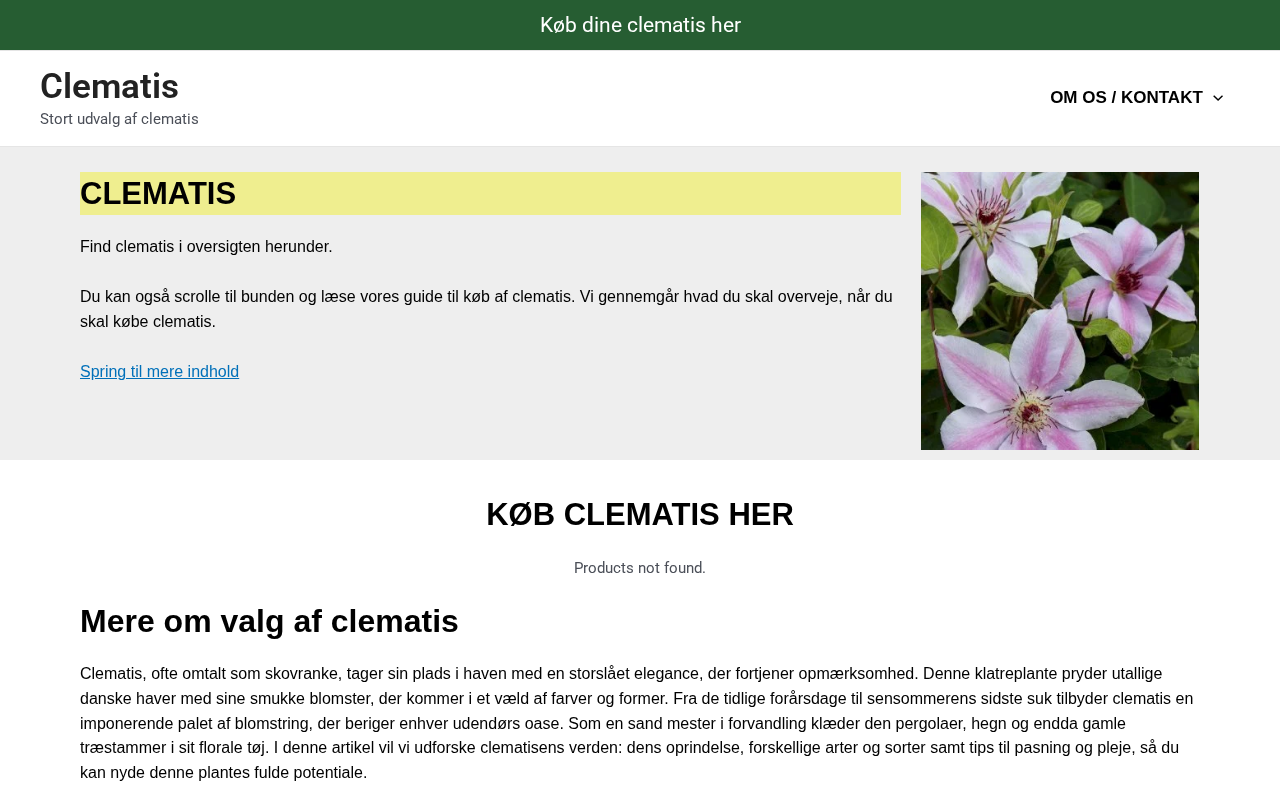 Køb dine clematis her

Clematis

Stort udvalg af clematis

OM OS / KONTAKT

CLEMATIS

Find clematis i oversigten herunder.

Du kan også scrolle til bunden og læse vores guide til køb af clematis. Vi gennemgår hvad du skal overveje, når du skal købe clematis.

Spring til mere indhold

KØB CLEMATIS HER

Products not found.

Mere om valg af clematis

Clematis, ofte omtalt som skovranke, tager sin plads i haven med en storslået elegance, der fortjener opmærksomhed. Denne klatreplante pryder utallige danske haver med sine smukke blomster, der kommer i et væld af farver og former. Fra de tidlige forårsdage til sensommerens sidste suk tilbyder clematis en imponerende palet af blomstring, der beriger enhver udendørs oase. Som en sand mester i forvandling klæder den pergolaer, hegn og endda gamle træstammer i sit florale tøj. I denne artikel vil vi udforske clematisens verden: dens oprindelse, forskellige arter og sorter samt tips til pasning og pleje, så du kan nyde denne plantes fulde potentiale.